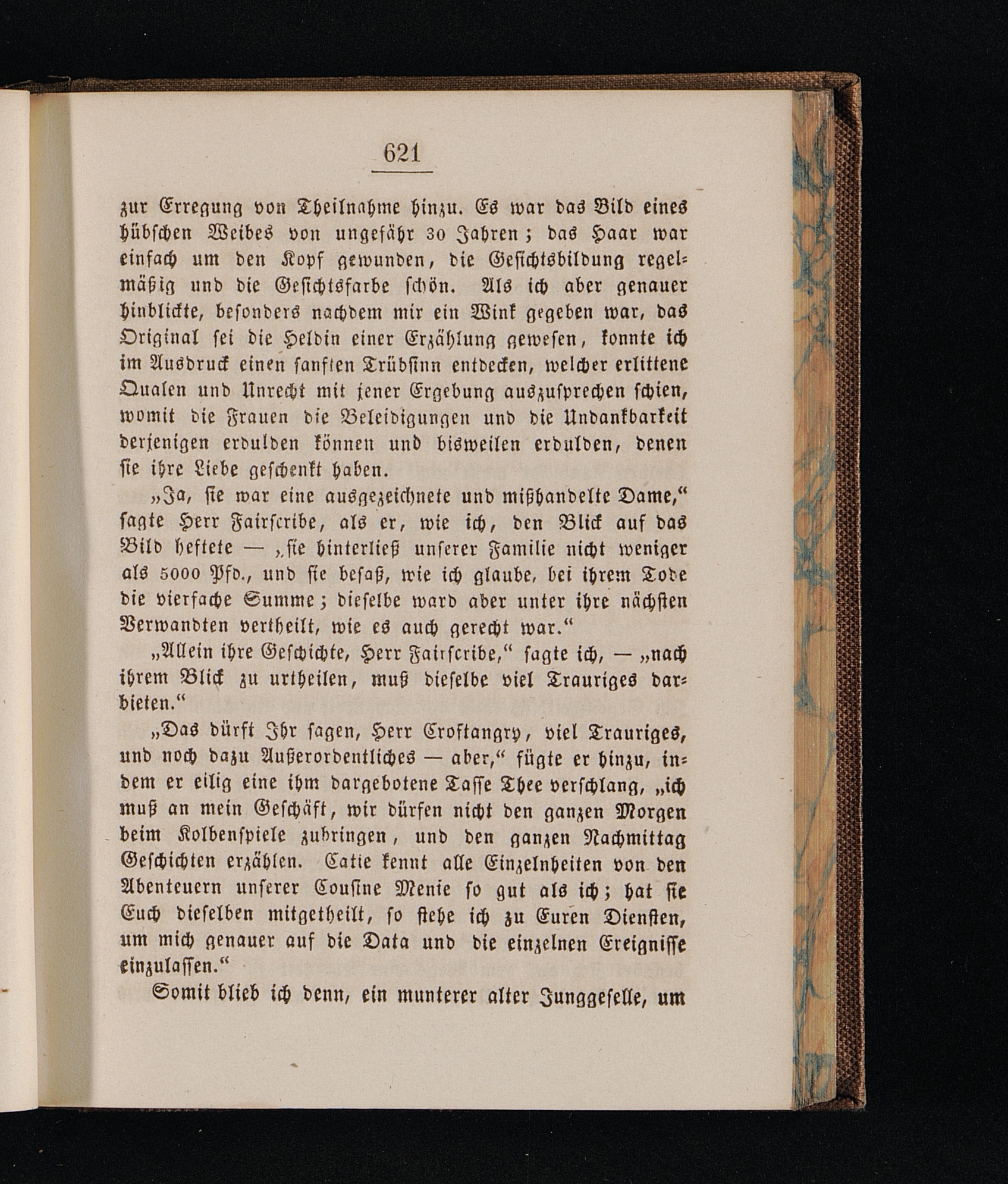 621

zur Erregung von Theilnahme hinzu. Es war das Bild eines hübschen Weibes von ungefähr 30 Jahren; das Haar war einfach um den Kopf gewunden, die Gesichtsbildung regelmäßig und die Gesichtsfarbe schön. Als ich aber genauer hinblickte, besonders nachdem mir ein Wink gegeben war, das Original sei die Heldin einer Erzählung gewesen, konnte ich im Ausdruck einen sanften Trübsinn entdecken, welcher erlittene Qualen und Unrecht mit jener Ergebung auszusprechen schien, womit die Frauen die Beleidigungen und die Undankbarkeit derjenigen erdulden können und bisweilen erdulden, denen sie ihre Liebe geschenkt haben.

„Ja, sie war eine ausgezeichnete und mißhandelte Dame,“ sagte Herr Fairscribe, als er, wie ich, den Blick auf das Bild heftete — „sie hinterließ unserer Familie nicht weniger als 5000 Pfd., und sie besaß, wie ich glaube, bei ihrem Tode die vierfache Summe; dieselbe ward aber unter ihre nächsten Verwandten vertheilt, wie es auch gerecht war.“

„Allein ihre Geschichte, Herr Fairscribe,“ sagte ich, — „nach ihrem Blick zu urtheilen, muß dieselbe viel Trauriges darbieten.“

„Das dürft Ihr sagen, Herr Croftangry, viel Trauriges, und noch dazu Außerordentliches — aber,“ fügte er hinzu, indem er eilig eine ihm dargebotene Tasse Thee verschlang, „ich muß an mein Geschäft, wir dürfen nicht den ganzen Morgen beim Kolbenspiele zubringen, und den ganzen Nachmittag Geschichten erzählen. Catie kennt alle Einzelnheiten von den Abenteuern unserer Cousine Menie so gut als ich; hat sie Euch dieselben mitgetheilt, so stehe ich zu Euren Diensten, um mich genauer auf die Data und die einzelnen Ereignisse einzulassen.“

Somit blieb ich denn, ein munterer alter Junggeselle, um